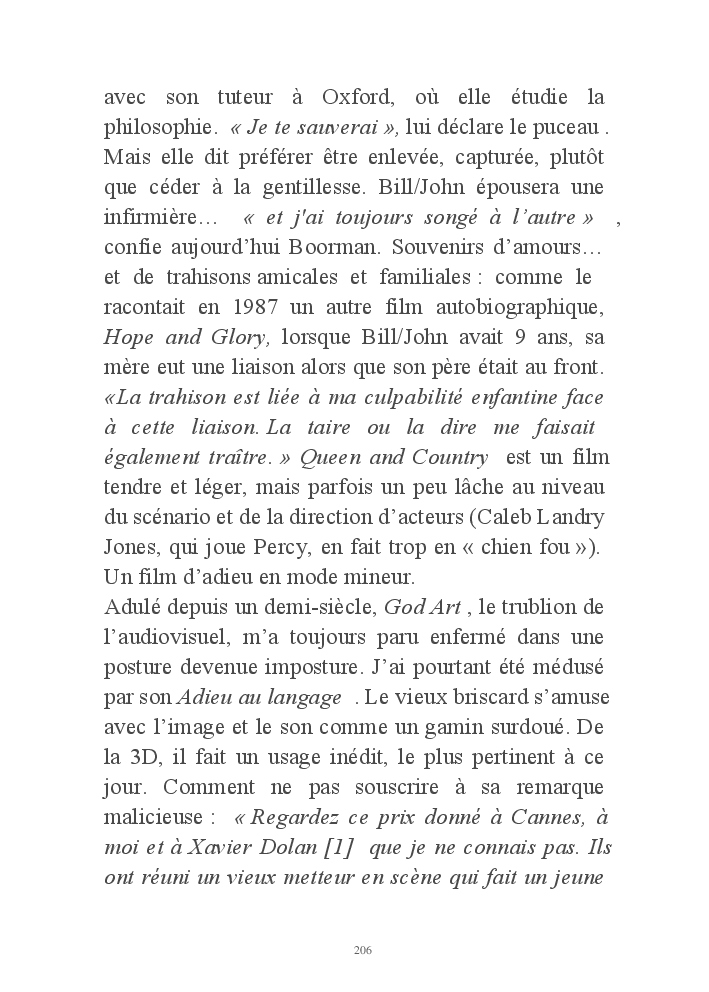 avec son tuteur à Oxford, où elle étudie la philosophie. « Je te sauverai », lui déclare le puceau . Mais elle dit préférer être enlevée, capturée, plutôt que céder à la gentillesse. Bill/John épousera une infirmière… « et j'ai toujours songé à l'autre » , confie aujourd'hui Boorman. Souvenirs d'amours… et de trahisons amicales et familiales : comme le racontait en 1987 un autre film autobiographique, Hope and Glory, lorsque Bill/John avait 9 ans, sa mère eut une liaison alors que son père était au front. «La trahison est liée à ma culpabilité enfantine face à cette liaison. La taire ou la dire me faisait également traître. » Queen and Country est un film tendre et léger, mais parfois un peu lâche au niveau du scénario et de la direction d'acteurs (Caleb Landry Jones, qui joue Percy, en fait trop en « chien fou »). Un film d'adieu en mode mineur.
Adulé depuis un demi-siècle, God Art , le trublion de l'audiovisuel, m'a toujours paru enfermé dans une posture devenue imposture. J'ai pourtant été médusé par son Adieu au langage . Le vieux briscard s'amuse avec l'image et le son comme un gamin surdoué. De la 3D, il fait un usage inédit, le plus pertinent à ce jour. Comment ne pas souscrire à sa remarque malicieuse : « Regardez ce prix donné à Cannes, à moi et à Xavier Dolan [1] que je ne connais pas. Ils ont réuni un vieux metteur en scène qui fait un jeune

206